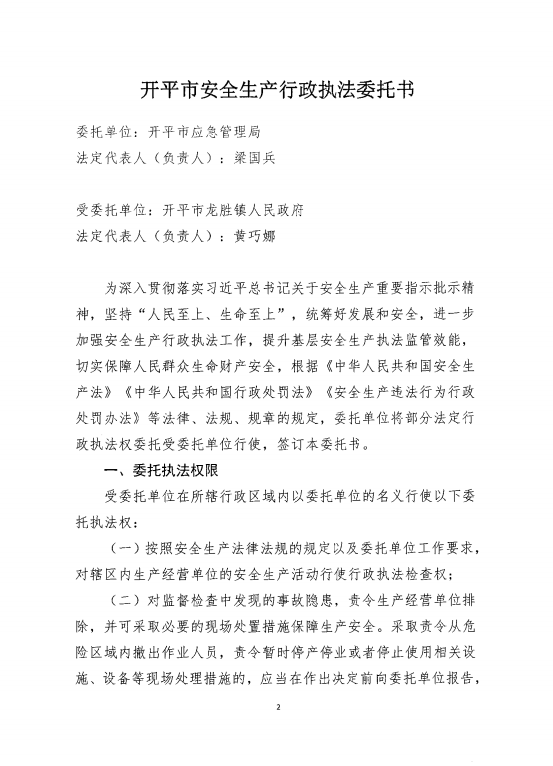 开平市安全生产行政执法委托书

委托单位：开平市应急管理局
法定代表人（负责人）：梁国兵

受委托单位：开平市龙胜镇人民政府
法定代表人（负责人）：黄巧娜

为深入贯彻落实习近平总书记关于安全生产重要指示批示精神，坚持“人民至上、生命至上”，统筹好发展和安全，进一步加强安全生产行政执法工作，提升基层安全生产执法监管效能，切实保障人民群众生命财产安全，根据《中华人民共和国安全生产法》《中华人民共和国行政处罚法》《安全生产违法行为行政处罚办法》等法律、法规、规章的规定，委托单位将部分法定行政执法权委托受委托单位行使，签订本委托书。

一、委托执法权限

受委托单位在所辖行政区域内以委托单位的名义行使以下委托执法权：

（一）按照安全生产法律法规的规定以及委托单位工作要求，对辖区内生产经营单位的安全生产活动行使行政执法检查权；

（二）对监督检查中发现的事故隐患，责令生产经营单位排除，并可采取必要的现场处置措施保障生产安全。采取责令从危险区域内撤出作业人员，责令暂时停产停业或者停止使用相关设施、设备等现场处理措施的，应当在作出决定前向委托单位报告，

2